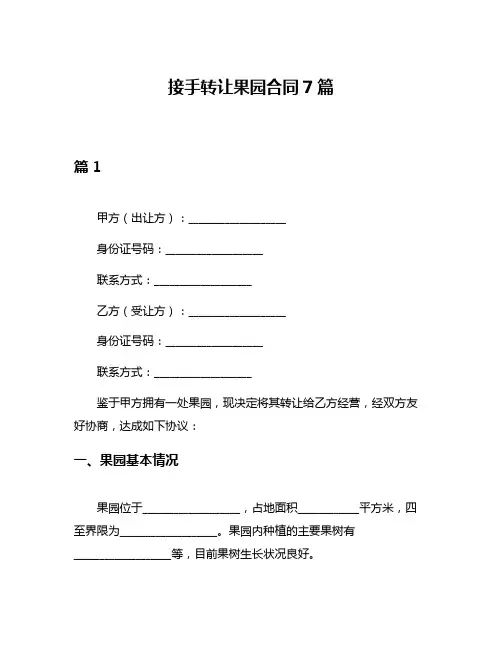 接手转让果园合同 7 篇

篇 1

甲方（出让方）：________________

身份证号码：________________

联系方式：________________

乙方（受让方）：________________

身份证号码：________________

联系方式：________________

鉴于甲方拥有一处果园，现决定将其转让给乙方经营，经双方友好协商，达成如下协议：

一、果园基本情况

果园位于________________，占地面积__________平方米，四至界限为________________。果园内种植的主要果树有________________等，目前果树生长状况良好。